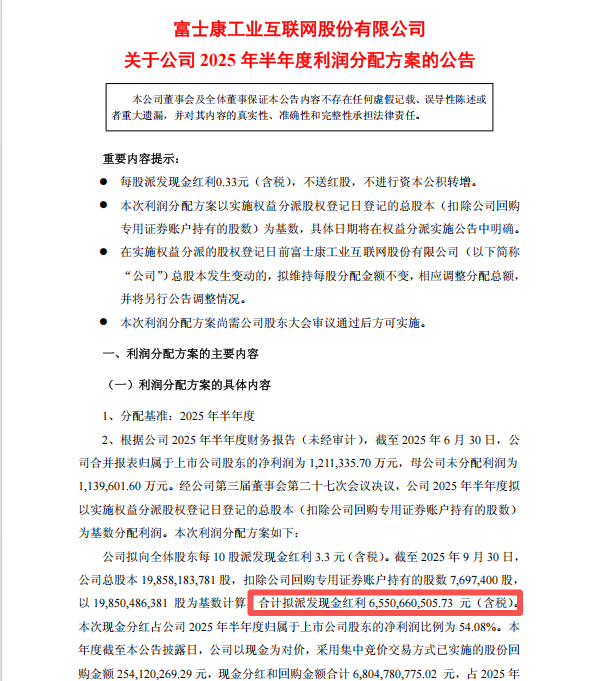 富士康工业互联网股份有限公司
关于公司 2025 年半年度利润分配方案的公告

本公司董事会及全体董事保证本公告内容不存在任何虚假记载、误导性陈述或者重大遗漏，并对其内容的真实性、准确性和完整性承担法律责任。

重要内容提示：

● 每股派发现金红利0.33元（含税），不送红股，不进行资本公积转增。

● 本次利润分配方案以实施权益分派股权登记日登记的总股本（扣除公司回购专用证券账户持有的股数）为基数，具体日期将在权益分派实施公告中明确。

● 在实施权益分派的股权登记日前富士康工业互联网股份有限公司（以下简称“公司”）总股本发生变动的，拟维持每股分配金额不变，相应调整分配总额，并将另行公告调整情况。

● 本次利润分配方案尚需公司股东大会审议通过后方可实施。

一、利润分配方案的主要内容

（一）利润分配方案的具体内容

1、分配基准：2025 年半年度

2、根据公司 2025 年半年度财务报告（未经审计），截至 2025 年 6 月 30 日，公司合并报表归属于上市公司股东的净利润为 1,211,335.70 万元，母公司未分配利润为 1,139,601.60 万元。经公司第三届董事会第二十七次会议决议，公司 2025 年半年度拟以实施权益分派股权登记日登记的总股本（扣除公司回购专用证券账户持有的股数）为基数分配利润。本次利润分配方案如下：

公司拟向全体股东每 10 股派发现金红利 3.3 元（含税）。截至 2025 年 9 月 30 日，公司总股本 19,858,183,781 股，扣除公司回购专用证券账户持有的股数 7,697,400 股，以 19,850,486,381 股为基数计算，合计拟派发现金红利 6,550,660,505.73 元（含税）。本次现金分红占公司 2025 年半年度归属于上市公司股东的净利润比例为 54.08%。本年度截至本公告披露日，公司以现金为对价，采用集中竞价交易方式已实施的股份回购金额 254,120,269.29 元，现金分红和回购金额合计 6,804,780,775.02 元，占 2025 年